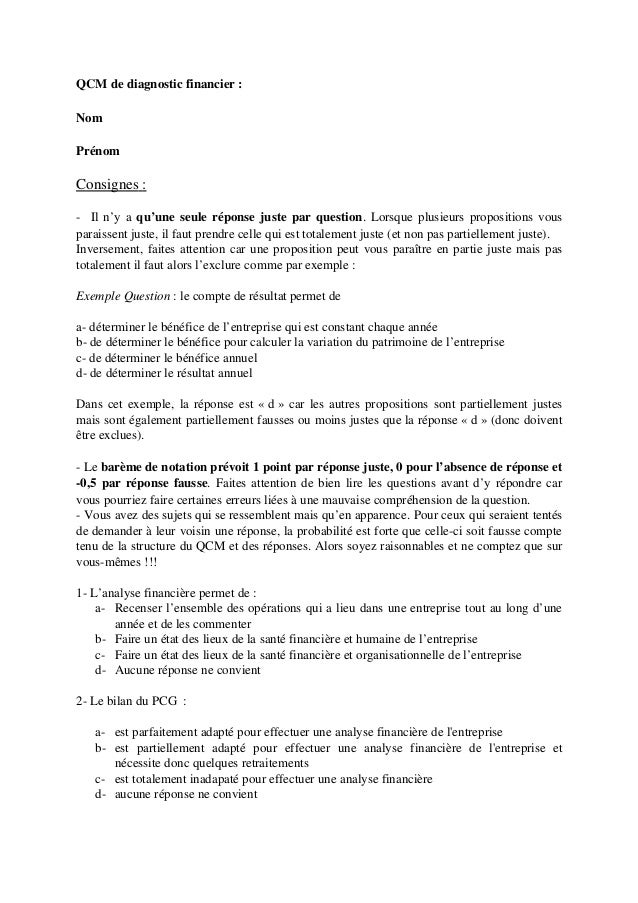 QCM de diagnostic financier :

Nom

Prénom

Consignes :

- Il n'y a qu'une seule réponse juste par question. Lorsque plusieurs propositions vous paraissent juste, il faut prendre celle qui est totalement juste (et non pas partiellement juste). Inversement, faites attention car une proposition peut vous paraître en partie juste mais pas totalement il faut alors l'exclure comme par exemple :

Exemple Question : le compte de résultat permet de

a- déterminer le bénéfice de l'entreprise qui est constant chaque année
b- de déterminer le bénéfice pour calculer la variation du patrimoine de l'entreprise
c- de déterminer le bénéfice annuel
d- de déterminer le résultat annuel

Dans cet exemple, la réponse est « d » car les autres propositions sont partiellement justes mais sont également partiellement fausses ou moins justes que la réponse « d » (donc doivent être exclues).

- Le barème de notation prévoit 1 point par réponse juste, 0 pour l'absence de réponse et -0,5 par réponse fausse. Faites attention de bien lire les questions avant d'y répondre car vous pourriez faire certaines erreurs liées à une mauvaise compréhension de la question.
- Vous avez des sujets qui se ressemblent mais qu'en apparence. Pour ceux qui seraient tentés de demander à leur voisin une réponse, la probabilité est forte que celle-ci soit fausse compte tenu de la structure du QCM et des réponses. Alors soyez raisonnables et ne comptez que sur vous-mêmes !!!

1- L'analyse financière permet de :
a- Recenser l'ensemble des opérations qui a lieu dans une entreprise tout au long d'une année et de les commenter
b- Faire un état des lieux de la santé financière et humaine de l'entreprise
c- Faire un état des lieux de la santé financière et organisationnelle de l'entreprise
d- Aucune réponse ne convient

2- Le bilan du PCG :

a- est parfaitement adapté pour effectuer une analyse financière de l'entreprise
b- est partiellement adapté pour effectuer une analyse financière de l'entreprise et nécessite donc quelques retraitements
c- est totalement inadapaté pour effectuer une analyse financière
d- aucune réponse ne convient